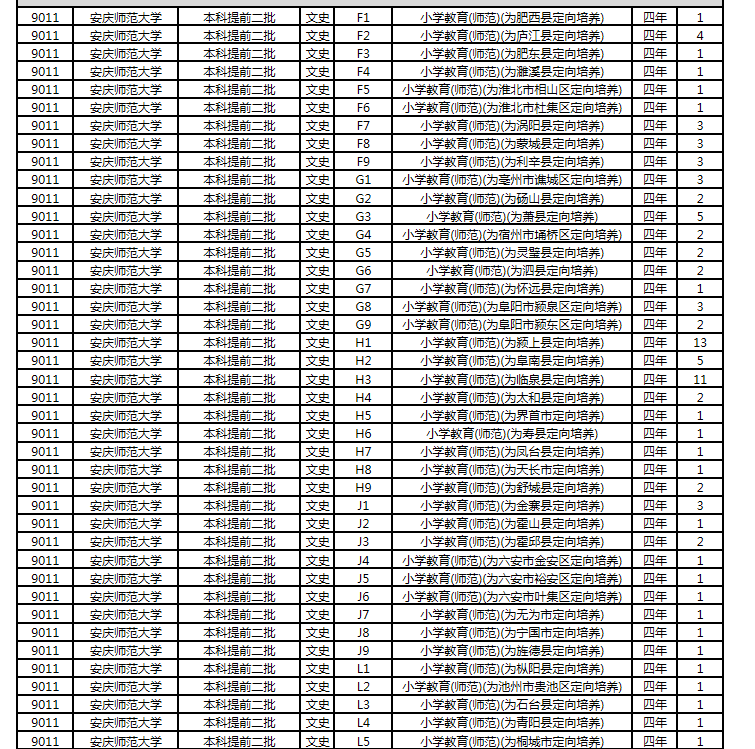 | 9011 | 安庆师范大学 | 本科提前二批 | 文史 | F1 | 小学教育(师范)(为肥西县定向培养) | 四年 | 1 |
|---|---|---|---|---|---|---|---|
| 9011 | 安庆师范大学 | 本科提前二批 | 文史 | F2 | 小学教育(师范)(为庐江县定向培养) | 四年 | 4 |
| 9011 | 安庆师范大学 | 本科提前二批 | 文史 | F3 | 小学教育(师范)(为肥东县定向培养) | 四年 | 1 |
| 9011 | 安庆师范大学 | 本科提前二批 | 文史 | F4 | 小学教育(师范)(为濉溪县定向培养) | 四年 | 1 |
| 9011 | 安庆师范大学 | 本科提前二批 | 文史 | F5 | 小学教育(师范)(为淮北市相山区定向培养) | 四年 | 1 |
| 9011 | 安庆师范大学 | 本科提前二批 | 文史 | F6 | 小学教育(师范)(为淮北市杜集区定向培养) | 四年 | 1 |
| 9011 | 安庆师范大学 | 本科提前二批 | 文史 | F7 | 小学教育(师范)(为涡阳县定向培养) | 四年 | 3 |
| 9011 | 安庆师范大学 | 本科提前二批 | 文史 | F8 | 小学教育(师范)(为蒙城县定向培养) | 四年 | 3 |
| 9011 | 安庆师范大学 | 本科提前二批 | 文史 | F9 | 小学教育(师范)(为利辛县定向培养) | 四年 | 3 |
| 9011 | 安庆师范大学 | 本科提前二批 | 文史 | G1 | 小学教育(师范)(为亳州市谯城区定向培养) | 四年 | 3 |
| 9011 | 安庆师范大学 | 本科提前二批 | 文史 | G2 | 小学教育(师范)(为砀山县定向培养) | 四年 | 2 |
| 9011 | 安庆师范大学 | 本科提前二批 | 文史 | G3 | 小学教育(师范)(为萧县定向培养) | 四年 | 5 |
| 9011 | 安庆师范大学 | 本科提前二批 | 文史 | G4 | 小学教育(师范)(为宿州市埇桥区定向培养) | 四年 | 2 |
| 9011 | 安庆师范大学 | 本科提前二批 | 文史 | G5 | 小学教育(师范)(为灵璧县定向培养) | 四年 | 2 |
| 9011 | 安庆师范大学 | 本科提前二批 | 文史 | G6 | 小学教育(师范)(为泗县定向培养) | 四年 | 2 |
| 9011 | 安庆师范大学 | 本科提前二批 | 文史 | G7 | 小学教育(师范)(为怀远县定向培养) | 四年 | 1 |
| 9011 | 安庆师范大学 | 本科提前二批 | 文史 | G8 | 小学教育(师范)(为阜阳市颍泉区定向培养) | 四年 | 3 |
| 9011 | 安庆师范大学 | 本科提前二批 | 文史 | G9 | 小学教育(师范)(为阜阳市颍东区定向培养) | 四年 | 2 |
| 9011 | 安庆师范大学 | 本科提前二批 | 文史 | H1 | 小学教育(师范)(为颍上县定向培养) | 四年 | 13 |
| 9011 | 安庆师范大学 | 本科提前二批 | 文史 | H2 | 小学教育(师范)(为阜南县定向培养) | 四年 | 5 |
| 9011 | 安庆师范大学 | 本科提前二批 | 文史 | H3 | 小学教育(师范)(为临泉县定向培养) | 四年 | 11 |
| 9011 | 安庆师范大学 | 本科提前二批 | 文史 | H4 | 小学教育(师范)(为太和县定向培养) | 四年 | 2 |
| 9011 | 安庆师范大学 | 本科提前二批 | 文史 | H5 | 小学教育(师范)(为界首市定向培养) | 四年 | 1 |
| 9011 | 安庆师范大学 | 本科提前二批 | 文史 | H6 | 小学教育(师范)(为寿县定向培养) | 四年 | 1 |
| 9011 | 安庆师范大学 | 本科提前二批 | 文史 | H7 | 小学教育(师范)(为凤台县定向培养) | 四年 | 1 |
| 9011 | 安庆师范大学 | 本科提前二批 | 文史 | H8 | 小学教育(师范)(为天长市定向培养) | 四年 | 1 |
| 9011 | 安庆师范大学 | 本科提前二批 | 文史 | H9 | 小学教育(师范)(为舒城县定向培养) | 四年 | 2 |
| 9011 | 安庆师范大学 | 本科提前二批 | 文史 | J1 | 小学教育(师范)(为金寨县定向培养) | 四年 | 3 |
| 9011 | 安庆师范大学 | 本科提前二批 | 文史 | J2 | 小学教育(师范)(为霍山县定向培养) | 四年 | 1 |
| 9011 | 安庆师范大学 | 本科提前二批 | 文史 | J3 | 小学教育(师范)(为霍邱县定向培养) | 四年 | 2 |
| 9011 | 安庆师范大学 | 本科提前二批 | 文史 | J4 | 小学教育(师范)(为六安市金安区定向培养) | 四年 | 1 |
| 9011 | 安庆师范大学 | 本科提前二批 | 文史 | J5 | 小学教育(师范)(为六安市裕安区定向培养) | 四年 | 1 |
| 9011 | 安庆师范大学 | 本科提前二批 | 文史 | J6 | 小学教育(师范)(为六安市叶集区定向培养) | 四年 | 1 |
| 9011 | 安庆师范大学 | 本科提前二批 | 文史 | J7 | 小学教育(师范)(为无为市定向培养) | 四年 | 1 |
| 9011 | 安庆师范大学 | 本科提前二批 | 文史 | J8 | 小学教育(师范)(为宁国市定向培养) | 四年 | 1 |
| 9011 | 安庆师范大学 | 本科提前二批 | 文史 | J9 | 小学教育(师范)(为旌德县定向培养) | 四年 | 1 |
| 9011 | 安庆师范大学 | 本科提前二批 | 文史 | L1 | 小学教育(师范)(为枞阳县定向培养) | 四年 | 1 |
| 9011 | 安庆师范大学 | 本科提前二批 | 文史 | L2 | 小学教育(师范)(为池州市贵池区定向培养) | 四年 | 1 |
| 9011 | 安庆师范大学 | 本科提前二批 | 文史 | L3 | 小学教育(师范)(为石台县定向培养) | 四年 | 1 |
| 9011 | 安庆师范大学 | 本科提前二批 | 文史 | L4 | 小学教育(师范)(为青阳县定向培养) | 四年 | 1 |
| 9011 | 安庆师范大学 | 本科提前二批 | 文史 | L5 | 小学教育(师范)(为桐城市定向培养) | 四年 | 1 |